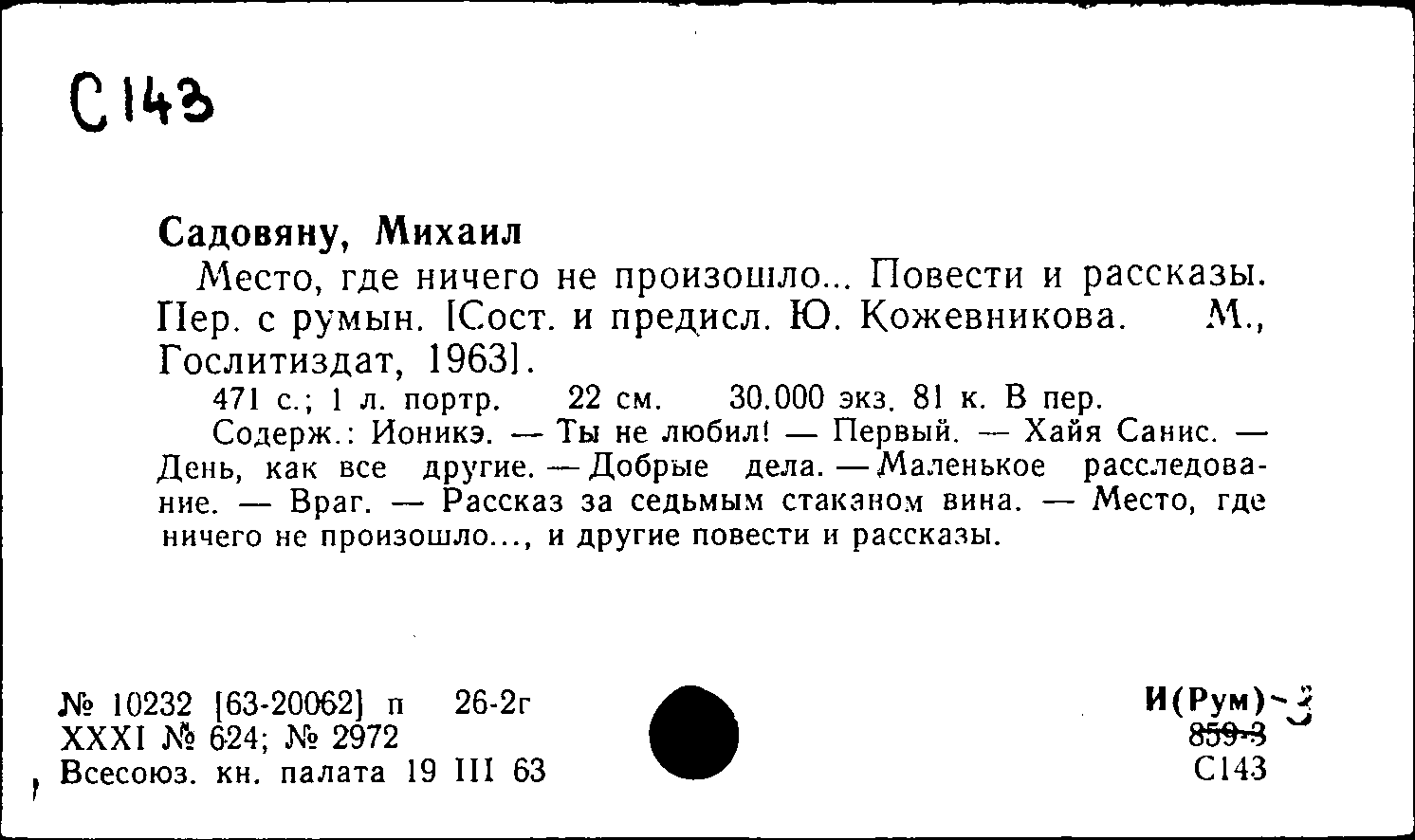 С143

Садовяну, Михаил

Место, где ничего не произошло... Повести и рассказы. Пер. с румын. [Сост. и предисл. Ю. Кожевникова. М., Гослитиздат, 1963].

471 с.; 1 л. портр. 22 см. 30.000 экз. 81 к. В пер.

Содерж.: Ионикэ. — Ты не любил! — Первый. — Хайя Санис. — День, как все другие. — Добрые дела. — Маленькое расследование. — Враг. — Рассказ за седьмым стаканом вина. — Место, где ничего не произошло..., и другие повести и рассказы.

№ 10232 [63-20062] п 26-2г
XXXI № 624; № 2972
Всесоюз. кн. палата 19 III 63

И(Рум)-3
859-3
С143